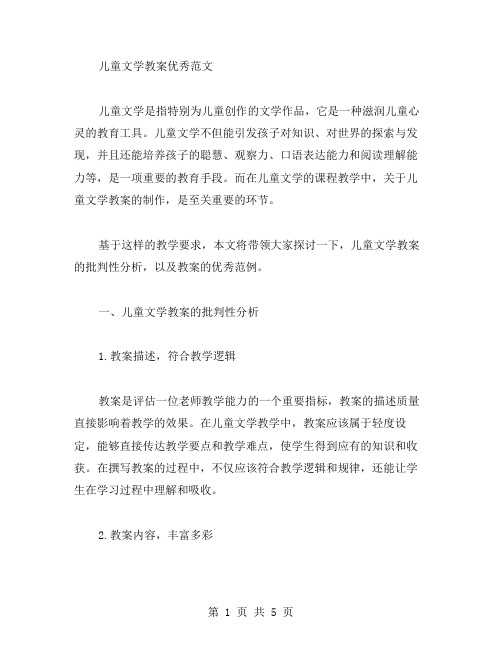 儿童文学教案优秀范文

儿童文学是指特别为儿童创作的文学作品，它是一种滋润儿童心灵的教育工具。儿童文学不但能引发孩子对知识、对世界的探索与发现，并且还能培养孩子的聪慧、观察力、口语表达能力和阅读理解能力等，是一项重要的教育手段。而在儿童文学的课程教学中，关于儿童文学教案的制作，是至关重要的环节。

基于这样的教学要求，本文将带领大家探讨一下，儿童文学教案的批判性分析，以及教案的优秀范例。

一、儿童文学教案的批判性分析

1.教案描述，符合教学逻辑

教案是评估一位老师教学能力的一个重要指标，教案的描述质量直接影响着教学的效果。在儿童文学教学中，教案应该属于轻度设定，能够直接传达教学要点和教学难点，使学生得到应有的知识和收获。在撰写教案的过程中，不仅应该符合教学逻辑和规律，还能让学生在学习过程中理解和吸收。

2.教案内容，丰富多彩

第 1 页 共 5 页